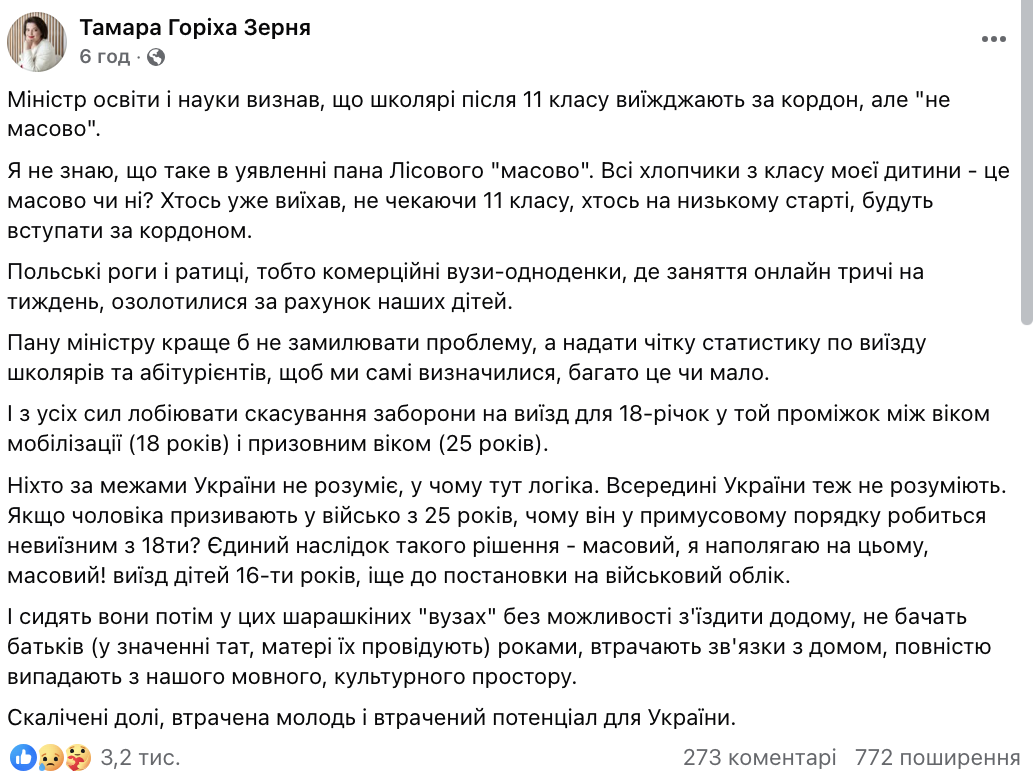 Тамара Горіха Зерня
6 год ·

Міністр освіти і науки визнав, що школярі після 11 класу виїжджають за кордон, але "не масово".

Я не знаю, що таке в уявленні пана Лісового "масово". Всі хлопчики з класу моєї дитини - це масово чи ні? Хтось уже виїхав, не чекаючи 11 класу, хтось на низькому старті, будуть вступати за кордоном.

Польські роги і ратиці, тобто комерційні вузи-одноденки, де заняття онлайн тричі на тиждень, озолотилися за рахунок наших дітей.

Пану міністру краще б не замилювати проблему, а надати чітку статистику по виїзду школярів та абітурієнтів, щоб ми самі визначилися, багато це чи мало.

І з усіх сил лобіювати скасування заборони на виїзд для 18-річок у той проміжок між віком мобілізації (18 років) і призовним віком (25 років).

Ніхто за межами України не розуміє, у чому тут логіка. Всередині України теж не розуміють. Якщо чоловіка призивають у військо з 25 років, чому він у примусовому порядку робиться невиїзним з 18ти? Єдиний наслідок такого рішення - масовий, я наполягаю на цьому, масовий! виїзд дітей 16-ти років, іще до постановки на військовий облік.

І сидять вони потім у цих шарашкіних "вузах" без можливості з'їздити додому, не бачать батьків (у значенні тат, матері їх провідують) роками, втрачають зв'язки з домом, повністю випадають з нашого мовного, культурного простору.

Скалічені долі, втрачена молодь і втрачений потенціал для України.

3,2 тис.
273 коментарі 772 поширення